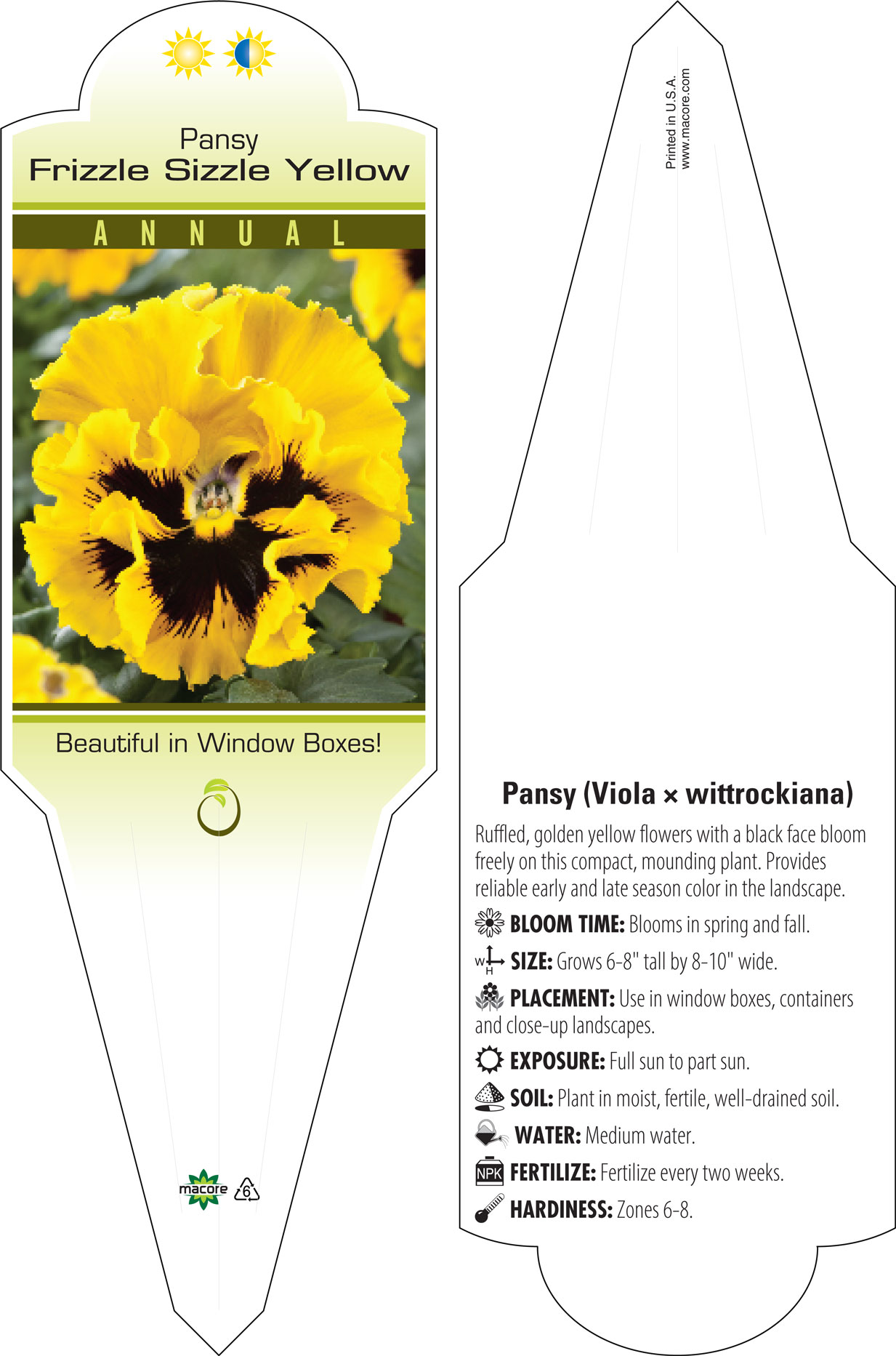 Pansy
Frizzle Sizzle Yellow

ANNUAL

Beautiful in Window Boxes!

macore

6

Printed in U.S.A.
www.macore.com

Pansy (Viola × wittrockiana)

Ruffled, golden yellow flowers with a black face bloom freely on this compact, mounding plant. Provides reliable early and late season color in the landscape.

BLOOM TIME: Blooms in spring and fall.

W H SIZE: Grows 6-8" tall by 8-10" wide.

PLACEMENT: Use in window boxes, containers and close-up landscapes.

EXPOSURE: Full sun to part sun.

SOIL: Plant in moist, fertile, well-drained soil.

WATER: Medium water.

NPK FERTILIZE: Fertilize every two weeks.

HARDINESS: Zones 6-8.